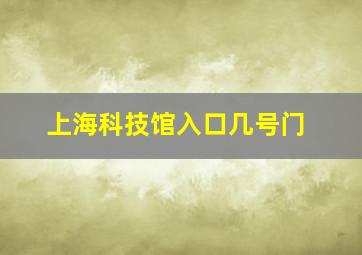 上海科技馆入口几号门